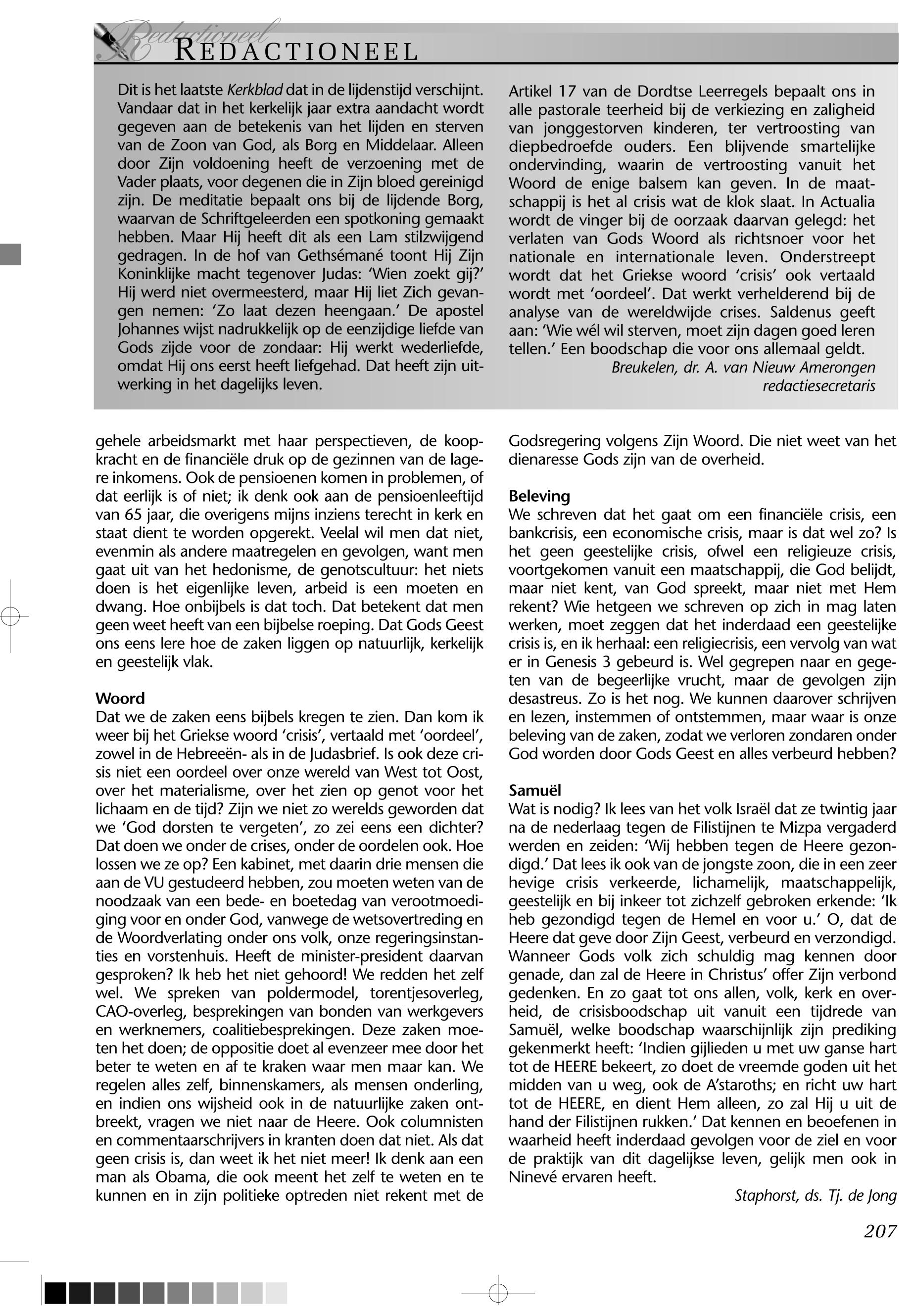 Redactioneel
REDACTIONEEL

Dit is het laatste Kerkblad dat in de lijdenstijd verschijnt. Vandaar dat in het kerkelijk jaar extra aandacht wordt gegeven aan de betekenis van het lijden en sterven van de Zoon van God, als Borg en Middelaar. Alleen door Zijn voldoening heeft de verzoening met de Vader plaats, voor degenen die in Zijn bloed gereinigd zijn. De meditatie bepaalt ons bij de lijdende Borg, waarvan de Schriftgeleerden een spotkoning gemaakt hebben. Maar Hij heeft dit als een Lam stilzwijgend gedragen. In de hof van Gethsémané toont Hij Zijn Koninklijke macht tegenover Judas: 'Wien zoekt gij?' Hij werd niet overmeesterd, maar Hij liet Zich gevangen nemen: 'Zo laat dezen heengaan.' De apostel Johannes wijst nadrukkelijk op de eenzijdige liefde van Gods zijde voor de zondaar: Hij werkt wederliefde, omdat Hij ons eerst heeft liefgehad. Dat heeft zijn uitwerking in het dagelijks leven.

Artikel 17 van de Dordtse Leerregels bepaalt ons in alle pastorale teerheid bij de verkiezing en zaligheid van jonggestorven kinderen, ter vertroosting van diepbedroefde ouders. Een blijvende smartelijke ondervinding, waarin de vertroosting vanuit het Woord de enige balsem kan geven. In de maatschappij is het al crisis wat de klok slaat. In Actualia wordt de vinger bij de oorzaak daarvan gelegd: het verlaten van Gods Woord als richtsnoer voor het nationale en internationale leven. Onderstreept wordt dat het Griekse woord 'crisis' ook vertaald wordt met 'oordeel'. Dat werkt verhelderend bij de analyse van de wereldwijde crises. Saldenus geeft aan: 'Wie wél wil sterven, moet zijn dagen goed leren tellen.' Een boodschap die voor ons allemaal geldt.
Breukelen, dr. A. van Nieuw Amerongen
redactiesecretaris

gehele arbeidsmarkt met haar perspectieven, de koopkracht en de financiële druk op de gezinnen van de lagere inkomens. Ook de pensioenen komen in problemen, of dat eerlijk is of niet; ik denk ook aan de pensioenleeftijd van 65 jaar, die overigens mijns inziens terecht in kerk en staat dient te worden opgerekt. Veelal wil men dat niet, evenmin als andere maatregelen en gevolgen, want men gaat uit van het hedonisme, de genotscultuur: het niets doen is het eigenlijke leven, arbeid is een moeten en dwang. Hoe onbijbels is dat toch. Dat betekent dat men geen weet heeft van een bijbelse roeping. Dat Gods Geest ons eens lere hoe de zaken liggen op natuurlijk, kerkelijk en geestelijk vlak.

Woord
Dat we de zaken eens bijbels kregen te zien. Dan kom ik weer bij het Griekse woord 'crisis', vertaald met 'oordeel', zowel in de Hebreeën- als in de Judasbrief. Is ook deze crisis niet een oordeel over onze wereld van West tot Oost, over het materialisme, over het zien op genot voor het lichaam en de tijd? Zijn we niet zo werelds geworden dat we 'God dorsten te vergeten', zo zei eens een dichter? Dat doen we onder de crises, onder de oordelen ook. Hoe lossen we ze op? Een kabinet, met daarin drie mensen die aan de VU gestudeerd hebben, zou moeten weten van de noodzaak van een bede- en boetedag van verootmoediging voor en onder God, vanwege de wetsovertreding en de Woordverlating onder ons volk, onze regeringsinstanties en vorstenhuis. Heeft de minister-president daarvan gesproken? Ik heb het niet gehoord! We redden het zelf wel. We spreken van poldermodel, torentjesoverleg, CAO-overleg, besprekingen van bonden van werkgevers en werknemers, coalitiebesprekingen. Deze zaken moeten het doen; de oppositie doet al evenzeer mee door het beter te weten en af te kraken waar men maar kan. We regelen alles zelf, binnenskamers, als mensen onderling, en indien ons wijsheid ook in de natuurlijke zaken ontbreekt, vragen we niet naar de Heere. Ook columnisten en commentaarschrijvers in kranten doen dat niet. Als dat geen crisis is, dan weet ik het niet meer! Ik denk aan een man als Obama, die ook meent het zelf te weten en te kunnen en in zijn politieke optreden niet rekent met de Godsregering volgens Zijn Woord. Die niet weet van het dienaresse Gods zijn van de overheid.

Beleving
We schreven dat het gaat om een financiële crisis, een bankcrisis, een economische crisis, maar is dat wel zo? Is het geen geestelijke crisis, ofwel een religieuze crisis, voortgekomen vanuit een maatschappij, die God belijdt, maar niet kent, van God spreekt, maar niet met Hem rekent? Wie hetgeen we schreven op zich in mag laten werken, moet zeggen dat het inderdaad een geestelijke crisis is, en ik herhaal: een religiecrisis, een vervolg van wat er in Genesis 3 gebeurd is. Wel gegrepen naar en gegeten van de begeerlijke vrucht, maar de gevolgen zijn desastreus. Zo is het nog. We kunnen daarover schrijven en lezen, instemmen of ontstemmen, maar waar is onze beleving van de zaken, zodat we verloren zondaren onder God worden door Gods Geest en alles verbeurd hebben?

Samuël
Wat is nodig? Ik lees van het volk Israël dat ze twintig jaar na de nederlaag tegen de Filistijnen te Mizpa vergaderd werden en zeiden: 'Wij hebben tegen de Heere gezondigd.' Dat lees ik ook van de jongste zoon, die in een zeer hevige crisis verkeerde, lichamelijk, maatschappelijk, geestelijk en bij inkeer tot zichzelf gebroken erkende: 'Ik heb gezondigd tegen de Hemel en voor u.' O, dat de Heere dat geve door Zijn Geest, verbeurd en verzondigd. Wanneer Gods volk zich schuldig mag kennen door genade, dan zal de Heere in Christus' offer Zijn verbond gedenken. En zo gaat tot ons allen, volk, kerk en overheid, de crisisboodschap uit vanuit een tijdrede van Samuël, welke boodschap waarschijnlijk zijn prediking gekenmerkt heeft: 'Indien gijlieden u met uw ganse hart tot de HEERE bekeert, zo doet de vreemde goden uit het midden van u weg, ook de A'staroths; en richt uw hart tot de HEERE, en dient Hem alleen, zo zal Hij u uit de hand der Filistijnen rukken.' Dat kennen en beoefenen in waarheid heeft inderdaad gevolgen voor de ziel en voor de praktijk van dit dagelijkse leven, gelijk men ook in Ninevé ervaren heeft.
Staphorst, ds. Tj. de Jong

207